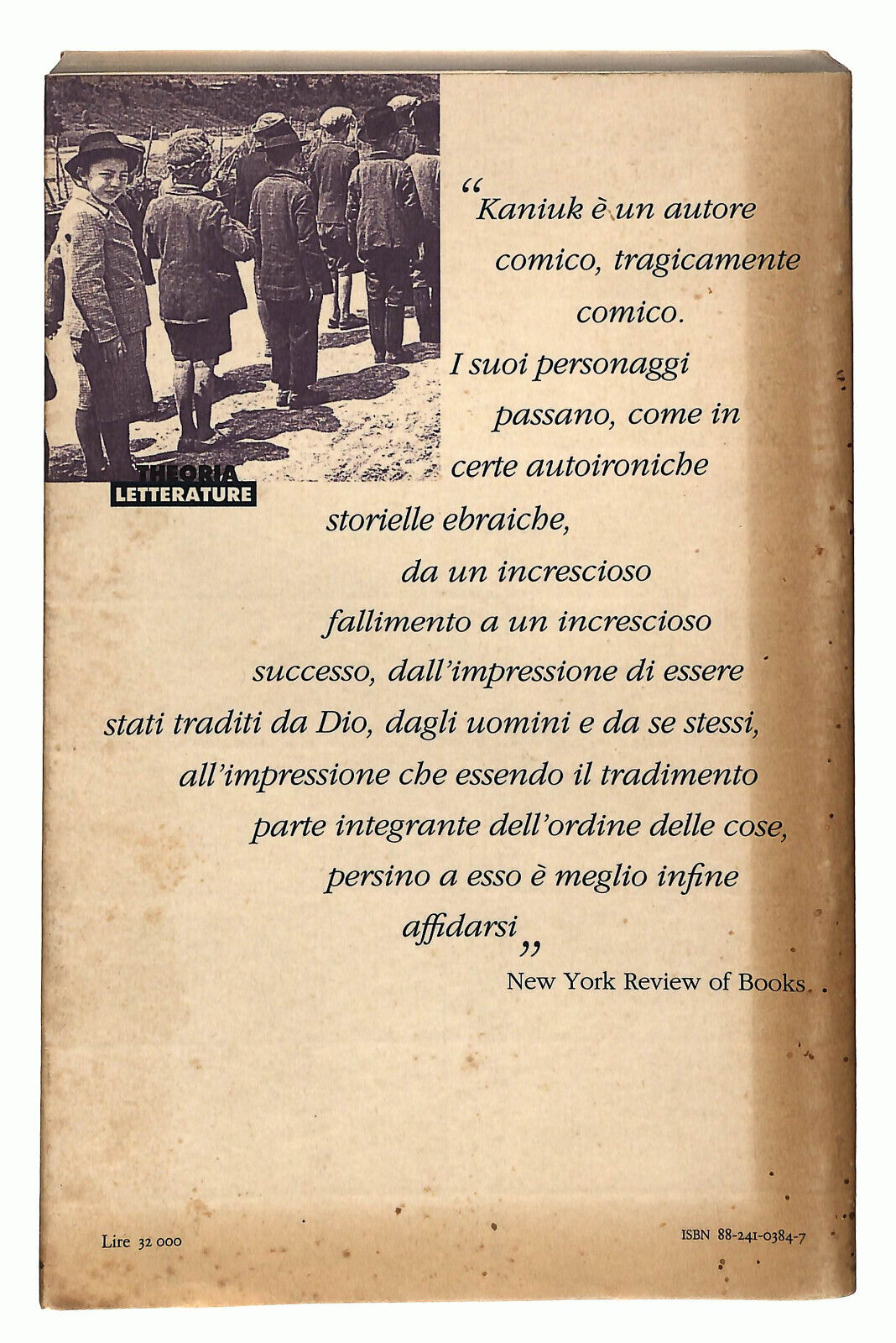 THEORIA
LETTERATURE

“Kaniuk è un autore comico, tragicamente comico. I suoi personaggi passano, come in certe autoironiche storielle ebraiche, da un increscioso fallimento a un increscioso successo, dall'impressione di essere stati traditi da Dio, dagli uomini e da se stessi, all'impressione che essendo il tradimento parte integrante dell'ordine delle cose, persino a esso è meglio infine affidarsi”

New York Review of Books

Lire 32 000

ISBN 88-241-0384-7